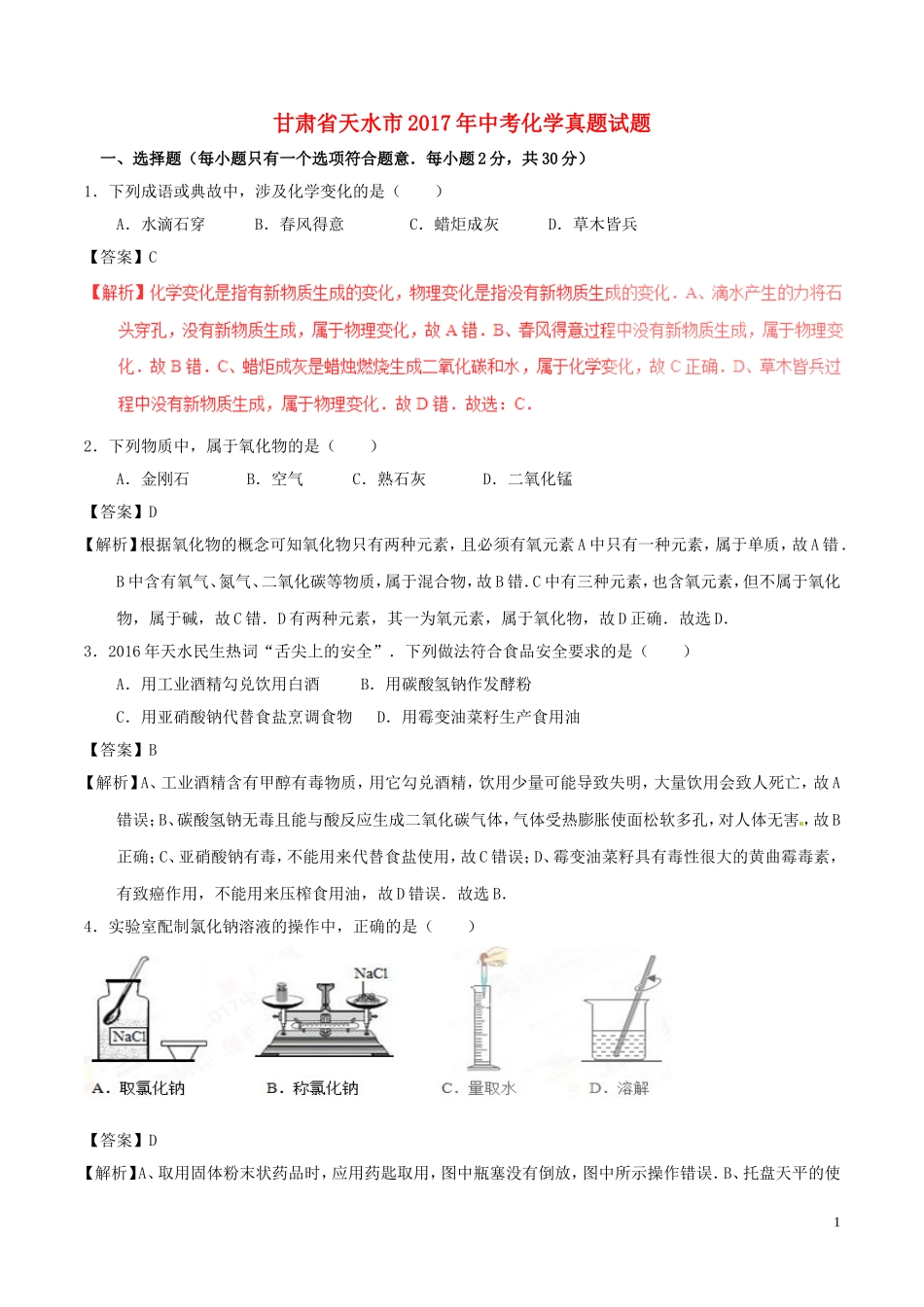 甘肃省天水市2017年中考化学真题试题

一、选择题（每小题只有一个选项符合题意．每小题2分，共30分）

1．下列成语或典故中，涉及化学变化的是（　　）

A．水滴石穿　　B．春风得意　　C．蜡炬成灰　　D．草木皆兵

【答案】C

【解析】化学变化是指有新物质生成的变化，物理变化是指没有新物质生成的变化．A、滴水产生的力将石头穿孔，没有新物质生成，属于物理变化，故A错．B、春风得意过程中没有新物质生成，属于物理变化．故B错．C、蜡炬成灰是蜡烛燃烧生成二氧化碳和水，属于化学变化，故C正确．D、草木皆兵过程中没有新物质生成，属于物理变化．故D错．故选：C．

2．下列物质中，属于氧化物的是（　　）

A．金刚石　　B．空气　　C．熟石灰　　D．二氧化锰

【答案】D

【解析】根据氧化物的概念可知氧化物只有两种元素，且必须有氧元素A中只有一种元素，属于单质，故A错．B中含有氧气、氮气、二氧化碳等物质，属于混合物，故B错．C中有三种元素，也含氧元素，但不属于氧化物，属于碱，故C错．D有两种元素，其一为氧元素，属于氧化物，故D正确．故选D．

3．2016年天水民生热词“舌尖上的安全”．下列做法符合食品安全要求的是（　　）

A．用工业酒精勾兑饮用白酒　　B．用碳酸氢钠作发酵粉

C．用亚硝酸钠代替食盐烹调食物　　D．用霉变油菜籽生产食用油

【答案】B

【解析】A、工业酒精含有甲醇有毒物质，用它勾兑酒精，饮用少量可能导致失明，大量饮用会致人死亡，故A错误；B、碳酸氢钠无毒且能与酸反应生成二氧化碳气体，气体受热膨胀使面松软多孔，对人体无害，故B正确；C、亚硝酸钠有毒，不能用来代替食盐使用，故C错误；D、霉变油菜籽具有毒性很大的黄曲霉毒素，有致癌作用，不能用来压榨食用油，故D错误．故选B．

4．实验室配制氯化钠溶液的操作中，正确的是（　　）

NaCl　　NaCl

A．取氯化钠　　B．称氯化钠　　C．量取水　　D．溶解

【答案】D

【解析】A、取用固体粉末状药品时，应用药匙取用，图中瓶塞没有倒放，图中所示操作错误．B、托盘天平的使

1